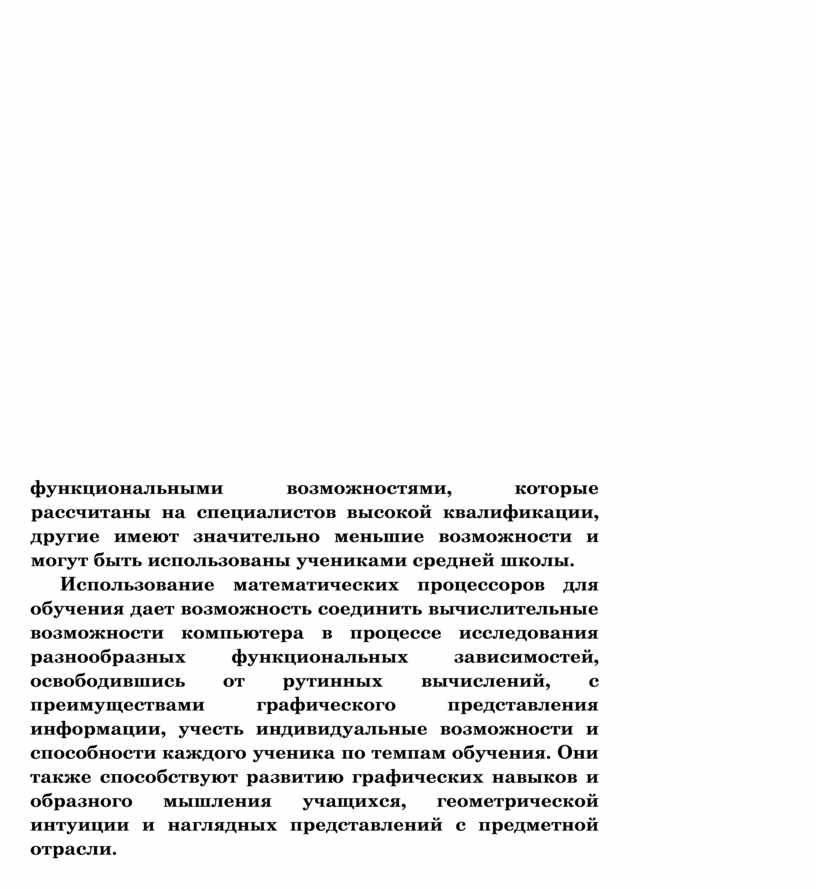 функциональными возможностями, которые рассчитаны на специалистов высокой квалификации, другие имеют значительно меньшие возможности и могут быть использованы учениками средней школы.

Использование математических процессоров для обучения дает возможность соединить вычислительные возможности компьютера в процессе исследования разнообразных функциональных зависимостей, освободившись от рутинных вычислений, с преимуществами графического представления информации, учесть индивидуальные возможности и способности каждого ученика по темпам обучения. Они также способствуют развитию графических навыков и образного мышления учащихся, геометрической интуиции и наглядных представлений с предметной отрасли.